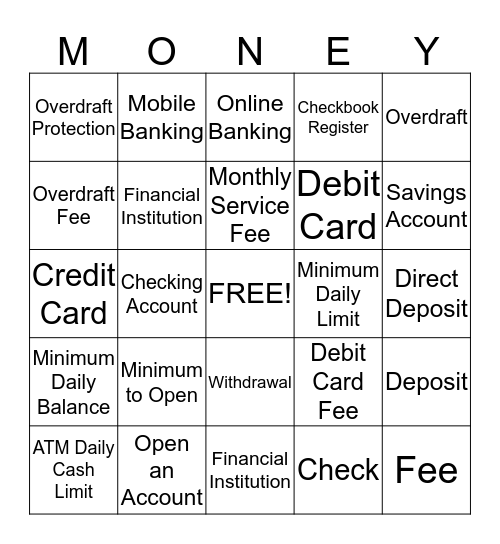 | M | O | N | E | Y |
|---|---|---|---|---|
| Overdraft Protection | Mobile Banking | Online Banking | Checkbook Register | Overdraft |
| Overdraft Fee | Financial Institution | Monthly Service Fee | Debit Card | Savings Account |
| Credit Card | Checking Account | FREE! | Minimum Daily Limit | Direct Deposit |
| Minimum Daily Balance | Minimum to Open | Withdrawal | Debit Card Fee | Deposit |
| ATM Daily Cash Limit | Open an Account | Financial Institution | Check | Fee |